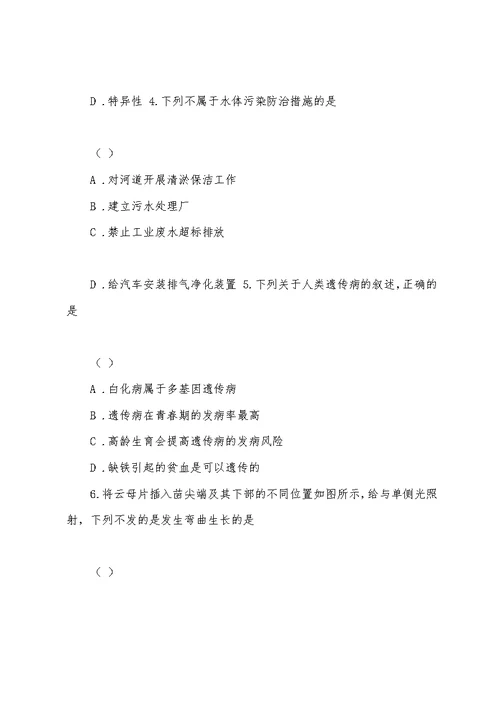 D．特异性 4.下列不属于水体污染防治措施的是

（ ）

A．对河道开展清淤保洁工作

B．建立污水处理厂

C．禁止工业废水超标排放

D．给汽车安装排气净化装置 5.下列关于人类遗传病的叙述，正确的是

（ ）

A．白化病属于多基因遗传病

B．遗传病在青春期的发病率最高

C．高龄生育会提高遗传病的发病风险

D．缺铁引起的贫血是可以遗传的

6.将云母片插入苗尖端及其下部的不同位置如图所示，给与单侧光照射，下列不发的是发生弯曲生长的是

（ ）